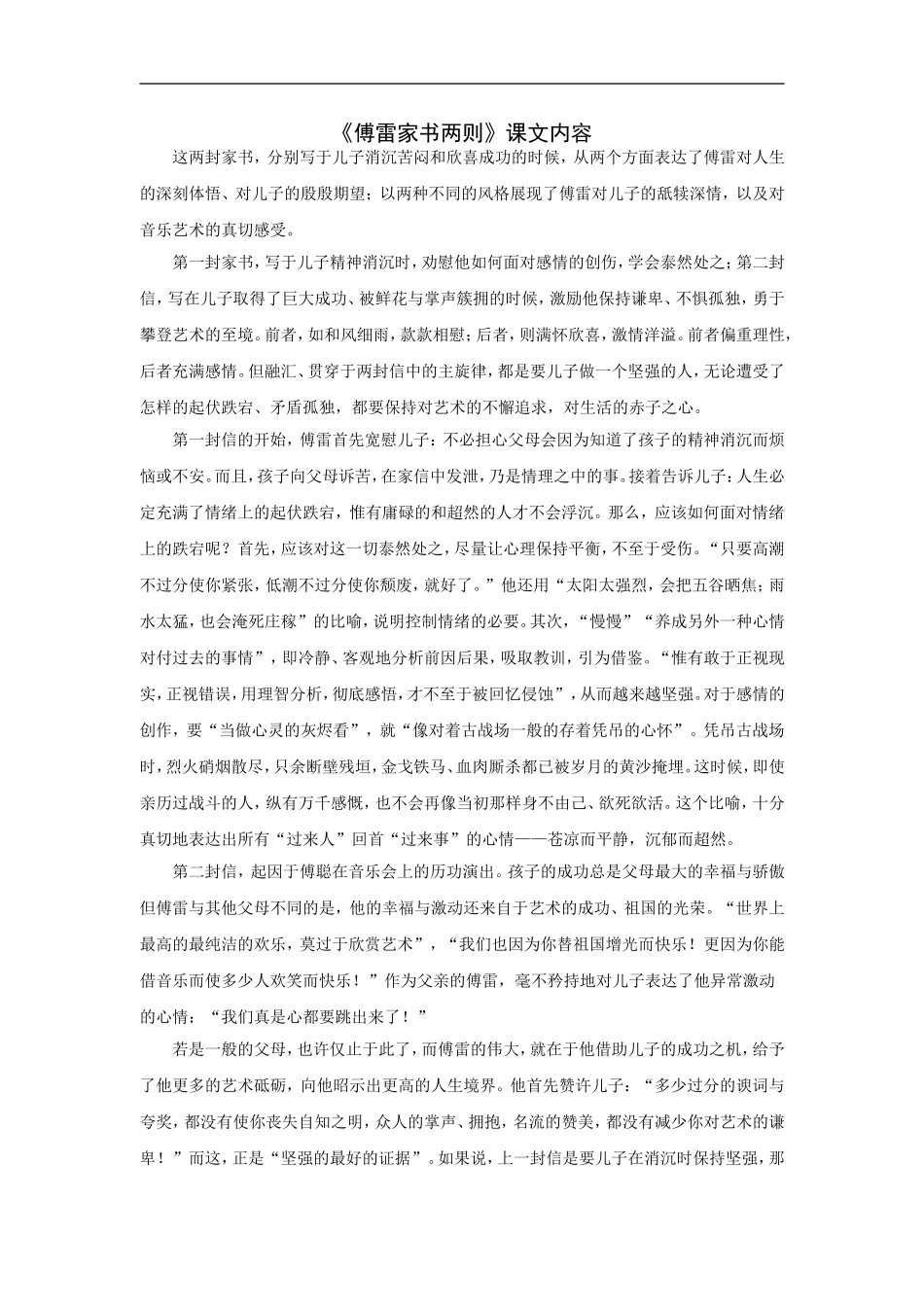 《傅雷家书两则》课文内容

这两封家书，分别写于儿子消沉苦闷和欣喜成功的时候，从两个方面表达了傅雷对人生的深刻体悟、对儿子的殷殷期望；以两种不同的风格展现了傅雷对儿子的舐犊深情，以及对音乐艺术的真切感受。

第一封家书，写于儿子精神消沉时，劝慰他如何面对感情的创伤，学会泰然处之；第二封信，写在儿子取得了巨大成功、被鲜花与掌声簇拥的时候，激励他保持谦卑、不惧孤独，勇于攀登艺术的至境。前者，如和风细雨，款款相慰；后者，则满怀欣喜，激情洋溢。前者偏重理性，后者充满感情。但融汇、贯穿于两封信中的主旋律，都是要儿子做一个坚强的人，无论遭受了怎样的起伏跌宕、矛盾孤独，都要保持对艺术的不懈追求，对生活的赤子之心。

第一封信的开始，傅雷首先宽慰儿子：不必担心父母会因为知道了孩子的精神消沉而烦恼或不安。而且，孩子向父母诉苦，在家信中发泄，乃是情理之中的事。接着告诉儿子：人生必定充满了情绪上的起伏跌宕，惟有庸碌的和超然的人才不会浮沉。那么，应该如何面对情绪上的跌宕呢？首先，应该对这一切泰然处之，尽量让心理保持平衡，不至于受伤。“只要高潮不过分使你紧张，低潮不过分使你颓废，就好了。”他还用“太阳太强烈，会把五谷晒焦；雨水太猛，也会淹死庄稼”的比喻，说明控制情绪的必要。其次，“慢慢”“养成另外一种心情对付过去的事情”，即冷静、客观地分析前因后果，吸取教训，引为借鉴。“惟有敢于正视现实，正视错误，用理智分析，彻底感悟，才不至于被回忆侵蚀”，从而越来越坚强。对于感情的创作，要“当做心灵的灰烬看”，就“像对着古战场一般的存着凭吊的心怀”。凭吊古战场时，烈火硝烟散尽，只余断壁残垣，金戈铁马、血肉厮杀都已被岁月的黄沙掩埋。这时候，即使亲历过战斗的人，纵有万千感慨，也不会再像当初那样身不由己、欲死欲活。这个比喻，十分真切地表达出所有“过来人”回首“过来事”的心情——苍凉而平静，沉郁而超然。

第二封信，起因于傅聪在音乐会上的历功演出。孩子的成功总是父母最大的幸福与骄傲但傅雷与其他父母不同的是，他的幸福与激动还来自于艺术的成功、祖国的光荣。“世界上最高的最纯洁的欢乐，莫过于欣赏艺术”，“我们也因为你替祖国增光而快乐！更因为你能借音乐而使多少人欢笑而快乐！”作为父亲的傅雷，毫不矜持地对儿子表达了他异常激动的心情：“我们真是心都要跳出来了！”

若是一般的父母，也许仅止于此了，而傅雷的伟大，就在于他借助儿子的成功之机，给予了他更多的艺术砥砺，向他昭示出更高的人生境界。他首先赞许儿子：“多少过分的谀词与夸奖，都没有使你丧失自知之明，众人的掌声、拥抱，名流的赞美，都没有减少你对艺术的谦卑！”而这，正是“坚强的最好的证据”。如果说，上一封信是要儿子在消沉时保持坚强，那